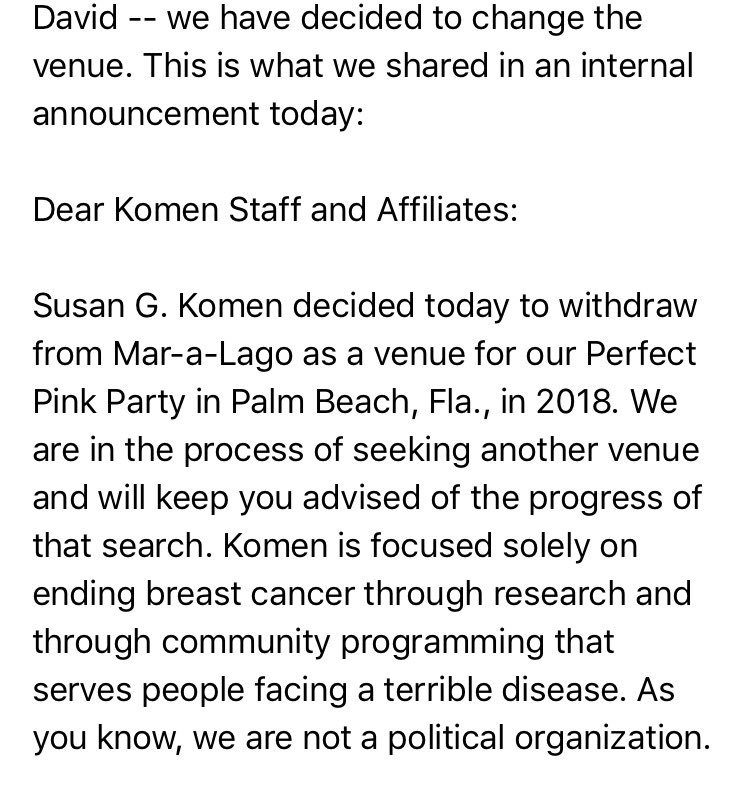 David -- we have decided to change the venue. This is what we shared in an internal announcement today:

Dear Komen Staff and Affiliates:

Susan G. Komen decided today to withdraw from Mar-a-Lago as a venue for our Perfect Pink Party in Palm Beach, Fla., in 2018. We are in the process of seeking another venue and will keep you advised of the progress of that search. Komen is focused solely on ending breast cancer through research and through community programming that serves people facing a terrible disease. As you know, we are not a political organization.